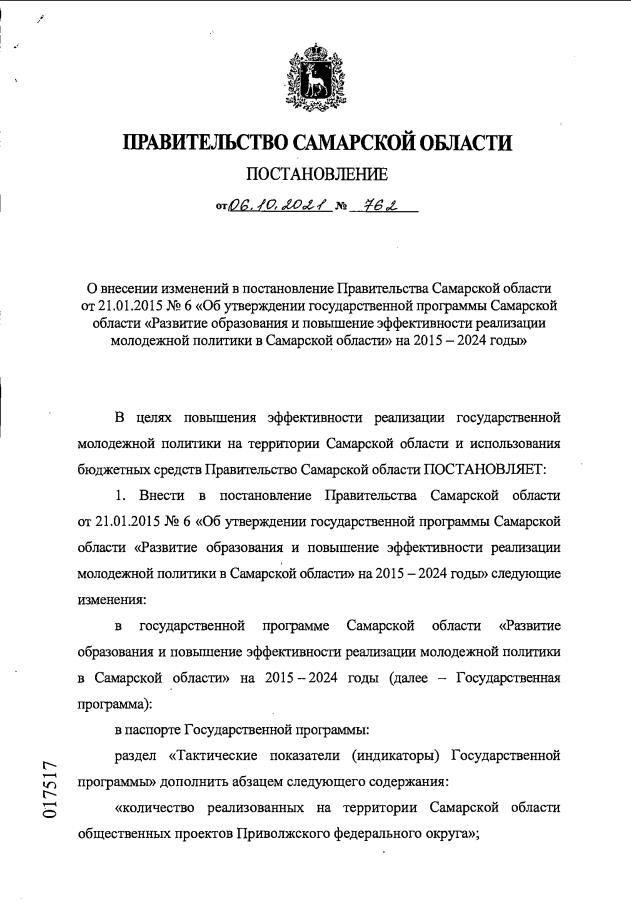 ПРАВИТЕЛЬСТВО САМАРСКОЙ ОБЛАСТИ

ПОСТАНОВЛЕНИЕ

от 06.10.2021 № 762

О внесении изменений в постановление Правительства Самарской области от 21.01.2015 № 6 «Об утверждении государственной программы Самарской области «Развитие образования и повышение эффективности реализации молодежной политики в Самарской области» на 2015 – 2024 годы»

В целях повышения эффективности реализации государственной молодежной политики на территории Самарской области и использования бюджетных средств Правительство Самарской области ПОСТАНОВЛЯЕТ:

1. Внести в постановление Правительства Самарской области от 21.01.2015 № 6 «Об утверждении государственной программы Самарской области «Развитие образования и повышение эффективности реализации молодежной политики в Самарской области» на 2015 – 2024 годы» следующие изменения:

в государственной программе Самарской области «Развитие образования и повышение эффективности реализации молодежной политики в Самарской области» на 2015 – 2024 годы (далее – Государственная программа):

в паспорте Государственной программы:

раздел «Тактические показатели (индикаторы) Государственной программы» дополнить абзацем следующего содержания:

«количество реализованных на территории Самарской области общественных проектов Приволжского федерального округа»;

017517